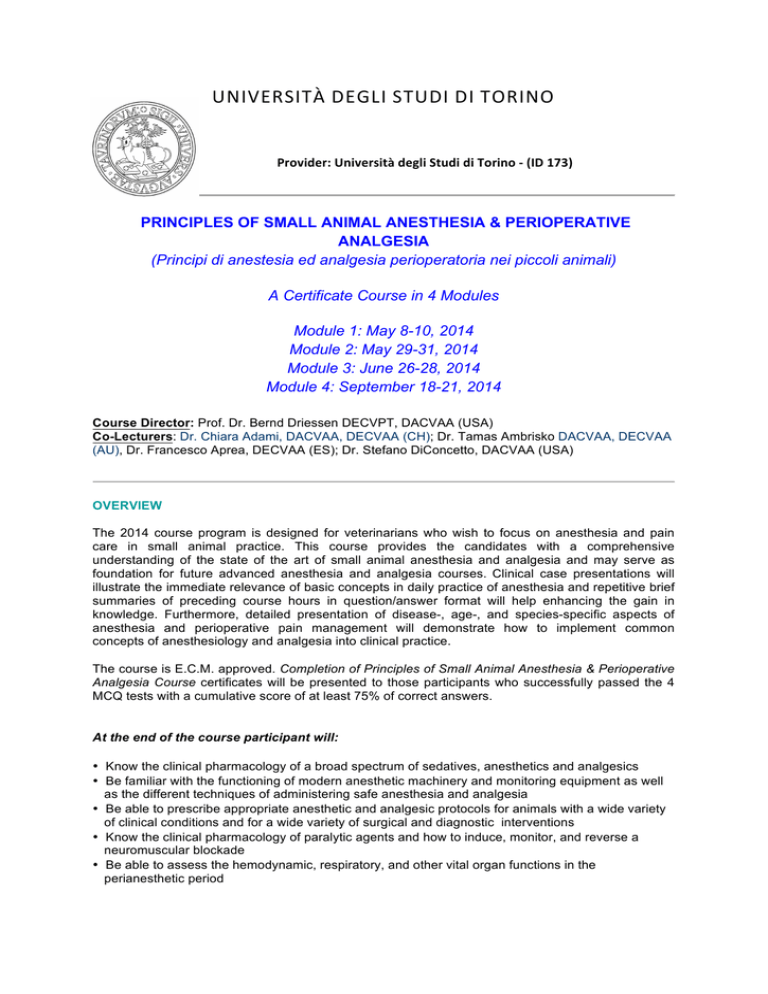 UNIVERSITÀ DEGLI STUDI DI TORINO

Provider: Università degli Studi di Torino - (ID 173)

PRINCIPLES OF SMALL ANIMAL ANESTHESIA & PERIOPERATIVE ANALGESIA
(Principi di anestesia ed analgesia perioperatoria nei piccoli animali)

A Certificate Course in 4 Modules

Module 1: May 8-10, 2014
Module 2: May 29-31, 2014
Module 3: June 26-28, 2014
Module 4: September 18-21, 2014

Course Director: Prof. Dr. Bernd Driessen DECVPT, DACVAA (USA)
Co-Lecturers: Dr. Chiara Adami, DACVAA, DECVAA (CH); Dr. Tamas Ambrisko DACVAA, DECVAA (AU), Dr. Francesco Aprea, DECVAA (ES); Dr. Stefano DiConcetto, DACVAA (USA)

OVERVIEW

The 2014 course program is designed for veterinarians who wish to focus on anesthesia and pain care in small animal practice. This course provides the candidates with a comprehensive understanding of the state of the art of small animal anesthesia and analgesia and may serve as foundation for future advanced anesthesia and analgesia courses. Clinical case presentations will illustrate the immediate relevance of basic concepts in daily practice of anesthesia and repetitive brief summaries of preceding course hours in question/answer format will help enhancing the gain in knowledge. Furthermore, detailed presentation of disease-, age-, and species-specific aspects of anesthesia and perioperative pain management will demonstrate how to implement common concepts of anesthesiology and analgesia into clinical practice.

The course is E.C.M. approved. Completion of Principles of Small Animal Anesthesia & Perioperative Analgesia Course certificates will be presented to those participants who successfully passed the 4 MCQ tests with a cumulative score of at least 75% of correct answers.

At the end of the course participant will:

• Know the clinical pharmacology of a broad spectrum of sedatives, anesthetics and analgesics
• Be familiar with the functioning of modern anesthetic machinery and monitoring equipment as well as the different techniques of administering safe anesthesia and analgesia
• Be able to prescribe appropriate anesthetic and analgesic protocols for animals with a wide variety of clinical conditions and for a wide variety of surgical and diagnostic interventions
• Know the clinical pharmacology of paralytic agents and how to induce, monitor, and reverse a neuromuscular blockade
• Be able to assess the hemodynamic, respiratory, and other vital organ functions in the perianesthetic period